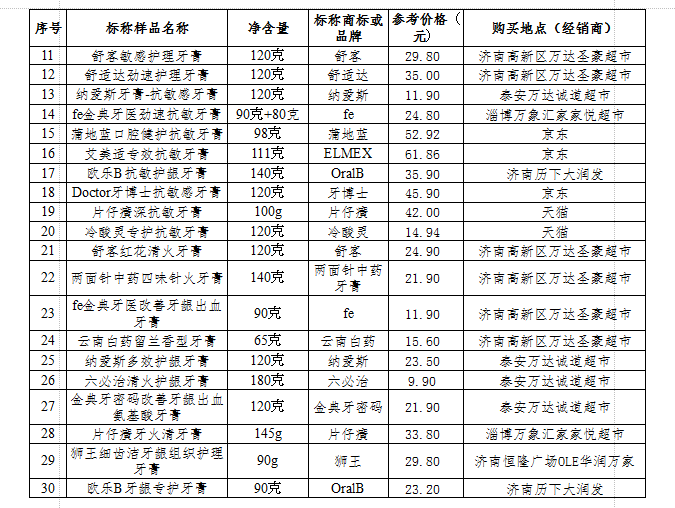 | 序号 | 标称样品名称 | 净含量 | 标称商标或品牌 | 参考价格（元） | 购买地点（经销商） |
|---|---|---|---|---|---|
| 11 | 舒客敏感护理牙膏 | 120克 | 舒客 | 29.80 | 济南高新区万达圣豪超市 |
| 12 | 舒适达劲速护理牙膏 | 120克 | 舒适达 | 35.00 | 济南高新区万达圣豪超市 |
| 13 | 纳爱斯牙膏-抗敏感牙膏 | 120克 | 纳爱斯 | 11.90 | 泰安万达诚道超市 |
| 14 | fe金典牙医劲速抗敏牙膏 | 90克+80克 | fe | 24.80 | 淄博万象汇家家悦超市 |
| 15 | 蒲地蓝口腔健护抗敏牙膏 | 98克 | 蒲地蓝 | 52.92 | 京东 |
| 16 | 艾美适专效抗敏牙膏 | 111克 | ELMEX | 61.86 | 京东 |
| 17 | 欧乐B抗敏护龈牙膏 | 140克 | OralB | 35.90 | 济南历下大润发 |
| 18 | Doctor牙博士抗敏感牙膏 | 120克 | 牙博士 | 45.90 | 京东 |
| 19 | 片仔癀深抗敏牙膏 | 100g | 片仔癀 | 42.00 | 天猫 |
| 20 | 冷酸灵专护抗敏牙膏 | 120克 | 冷酸灵 | 14.94 | 天猫 |
| 21 | 舒客红花清火牙膏 | 120克 | 舒客 | 24.90 | 济南高新区万达圣豪超市 |
| 22 | 两面针中药四味针火牙膏 | 140克 | 两面针中药牙膏 | 21.90 | 济南高新区万达圣豪超市 |
| 23 | fe金典牙医改善牙龈出血牙膏 | 90克 | fe | 11.90 | 济南高新区万达圣豪超市 |
| 24 | 云南白药留兰香型牙膏 | 65克 | 云南白药 | 15.60 | 济南高新区万达圣豪超市 |
| 25 | 纳爱斯多效护龈牙膏 | 120克 | 纳爱斯 | 23.50 | 泰安万达诚道超市 |
| 26 | 六必治清火护龈牙膏 | 180克 | 六必治 | 9.90 | 泰安万达诚道超市 |
| 27 | 金典牙密码改善牙龈出血氨基酸牙膏 | 120克 | 金典牙密码 | 21.90 | 泰安万达诚道超市 |
| 28 | 片仔癀牙火清牙膏 | 145g | 片仔癀 | 33.80 | 淄博万象汇家家悦超市 |
| 29 | 狮王细齿洁牙龈组织护理牙膏 | 90g | 狮王 | 29.80 | 济南恒隆广场OLE华润万家 |
| 30 | 欧乐B牙龈专护牙膏 | 90克 | OralB | 23.20 | 济南历下大润发 |